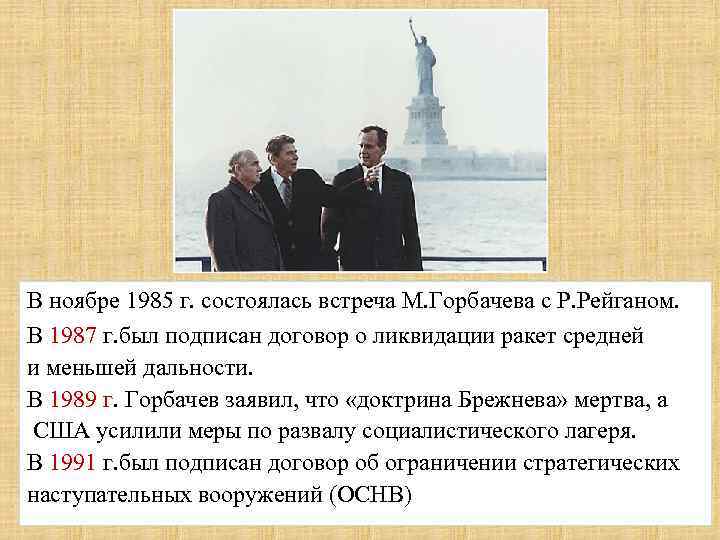 В ноябре 1985 г. состоялась встреча М.Горбачева с Р.Рейганом.

В 1987 г.был подписан договор о ликвидации ракет средней и меньшей дальности.

В 1989 г. Горбачев заявил, что «доктрина Брежнева» мертва, а США усилили меры по развалу социалистического лагеря.

В 1991 г.был подписан договор об ограничении стратегических наступательных вооружений (ОСНВ)